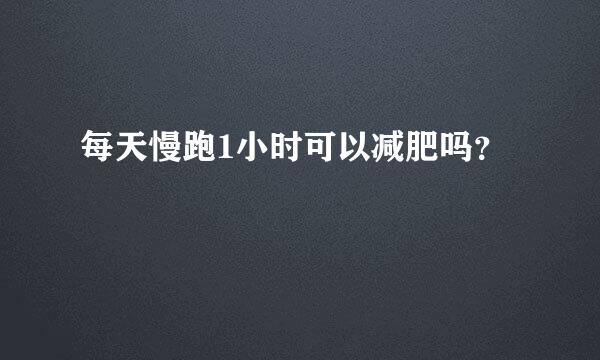 每天慢跑1小时可以减肥吗?